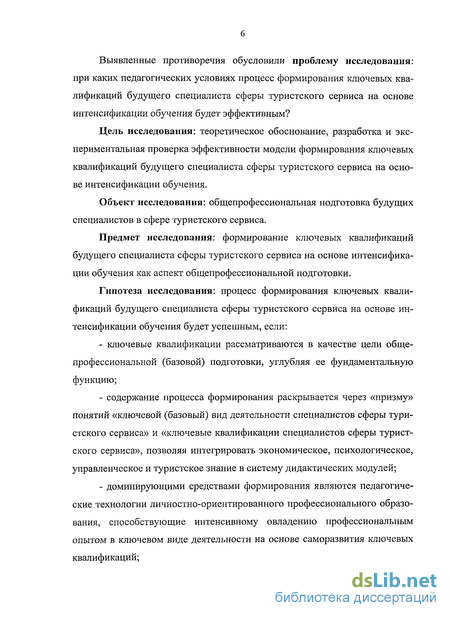 6

Выявленные противоречия обусловили проблему исследования: при каких педагогических условиях процесс формирования ключевых квалификаций будущего специалиста сферы туристского сервиса на основе интенсификации обучения будет эффективным?

Цель исследования: теоретическое обоснование, разработка и экспериментальная проверка эффективности модели формирования ключевых квалификаций будущего специалиста сферы туристского сервиса на основе интенсификации обучения.

Объект исследования: общепрофессиональная подготовка будущих специалистов в сфере туристского сервиса.

Предмет исследования: формирование ключевых квалификаций будущего специалиста сферы туристского сервиса на основе интенсификации обучения как аспект общепрофессиональной подготовки.

Гипотеза исследования: процесс формирования ключевых квалификаций будущего специалиста сферы туристского сервиса на основе интенсификации обучения будет успешным, если:

- ключевые квалификации рассматриваются в качестве цели общепрофессиональной (базовой) подготовки, углубляя ее фундаментальную функцию;

- содержание процесса формирования раскрывается через «призму» понятий «ключевой (базовый) вид деятельности специалистов сферы туристского сервиса» и «ключевые квалификации специалистов сферы туристского сервиса», позволяя интегрировать экономическое, психологическое, управленческое и туристское знание в систему дидактических модулей;

- доминирующими средствами формирования являются педагогические технологии личностно-ориентированного профессионального образования, способствующие интенсивному овладению профессиональным опытом в ключевом виде деятельности на основе саморазвития ключевых квалификаций;

dsLib.net
библиотека диссертаций